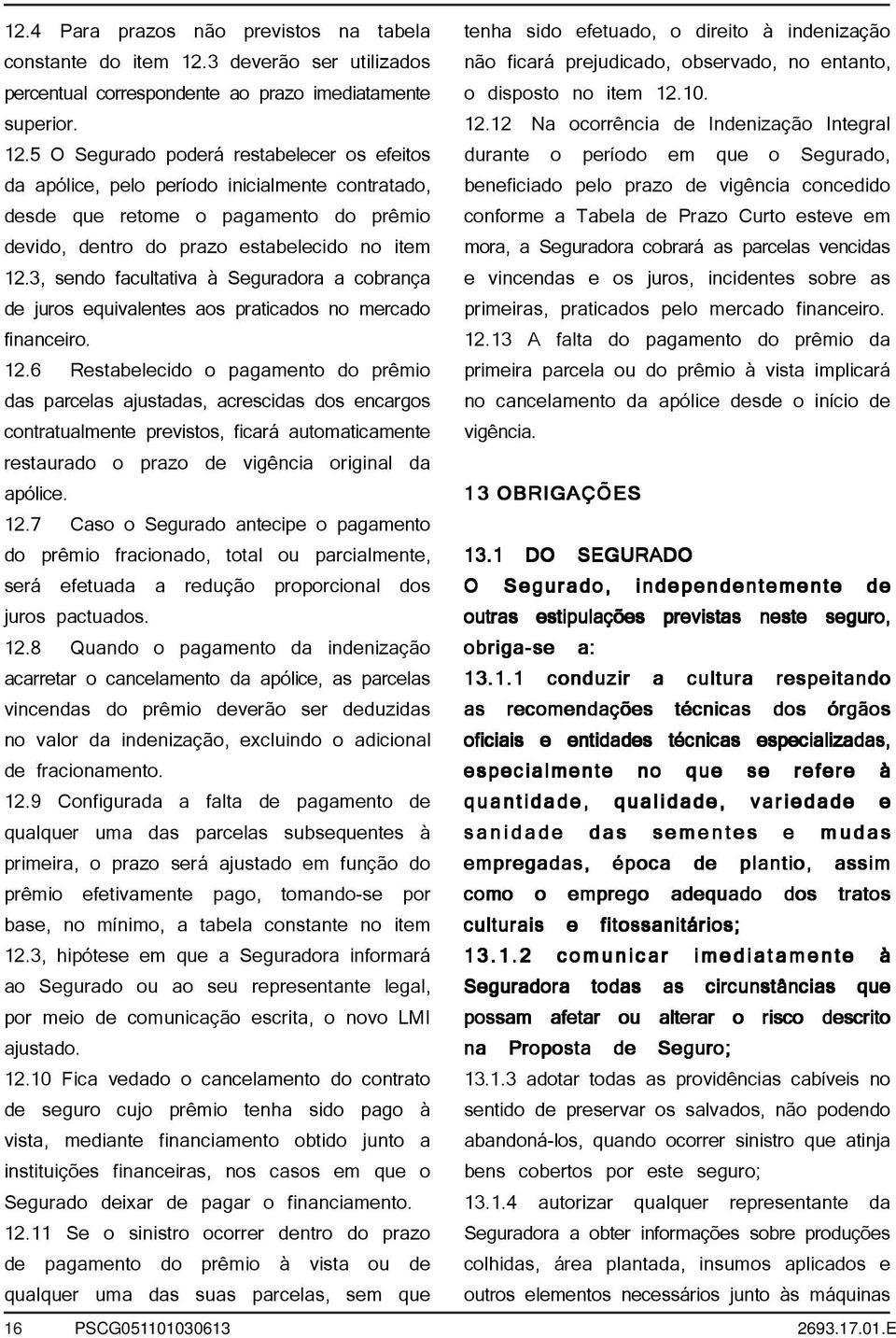 12.4 Para prazos não previstos na tabela constante do item 12.3 deverão ser utilizados percentual correspondente ao prazo imediatamente superior.

12.5 O Segurado poderá restabelecer os efeitos da apólice, pelo período inicialmente contratado, desde que retome o pagamento do prêmio devido, dentro do prazo estabelecido no item 12.3, sendo facultativa à Seguradora a cobrança de juros equivalentes aos praticados no mercado financeiro.

12.6 Restabelecido o pagamento do prêmio das parcelas ajustadas, acrescidas dos encargos contratualmente previstos, ficará automaticamente restaurado o prazo de vigência original da apólice.

12.7 Caso o Segurado antecipe o pagamento do prêmio fracionado, total ou parcialmente, será efetuada a redução proporcional dos juros pactuados.

12.8 Quando o pagamento da indenização acarretar o cancelamento da apólice, as parcelas vincendas do prêmio deverão ser deduzidas no valor da indenização, excluindo o adicional de fracionamento.

12.9 Configurada a falta de pagamento de qualquer uma das parcelas subsequentes à primeira, o prazo será ajustado em função do prêmio efetivamente pago, tomando-se por base, no mínimo, a tabela constante no item 12.3, hipótese em que a Seguradora informará ao Segurado ou ao seu representante legal, por meio de comunicação escrita, o novo LMI ajustado.

12.10 Fica vedado o cancelamento do contrato de seguro cujo prêmio tenha sido pago à vista, mediante financiamento obtido junto a instituições financeiras, nos casos em que o Segurado deixar de pagar o financiamento.

12.11 Se o sinistro ocorrer dentro do prazo de pagamento do prêmio à vista ou de qualquer uma das suas parcelas, sem que tenha sido efetuado, o direito à indenização não ficará prejudicado, observado, no entanto, o disposto no item 12.10.

12.12 Na ocorrência de Indenização Integral durante o período em que o Segurado, beneficiado pelo prazo de vigência concedido conforme a Tabela de Prazo Curto esteve em mora, a Seguradora cobrará as parcelas vencidas e vincendas e os juros, incidentes sobre as primeiras, praticados pelo mercado financeiro.

12.13 A falta do pagamento do prêmio da primeira parcela ou do prêmio à vista implicará no cancelamento da apólice desde o início de vigência.

13 OBRIGAÇÕES

13.1 DO SEGURADO

O Segurado, independentemente de outras estipulações previstas neste seguro, obriga-se a:

13.1.1 conduzir a cultura respeitando as recomendações técnicas dos órgãos oficiais e entidades técnicas especializadas, especialmente no que se refere à quantidade, qualidade, variedade e sanidade das sementes e mudas empregadas, época de plantio, assim como o emprego adequado dos tratos culturais e fitossanitários;

13.1.2 comunicar imediatamente à Seguradora todas as circunstâncias que possam afetar ou alterar o risco descrito na Proposta de Seguro;

13.1.3 adotar todas as providências cabíveis no sentido de preservar os salvados, não podendo abandoná-los, quando ocorrer sinistro que atinja bens cobertos por este seguro;

13.1.4 autorizar qualquer representante da Seguradora a obter informações sobre produções colhidas, área plantada, insumos aplicados e outros elementos necessários junto às máquinas

16 PSCG051101030613 2693.17.01.E